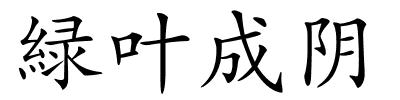 緑叶成阴